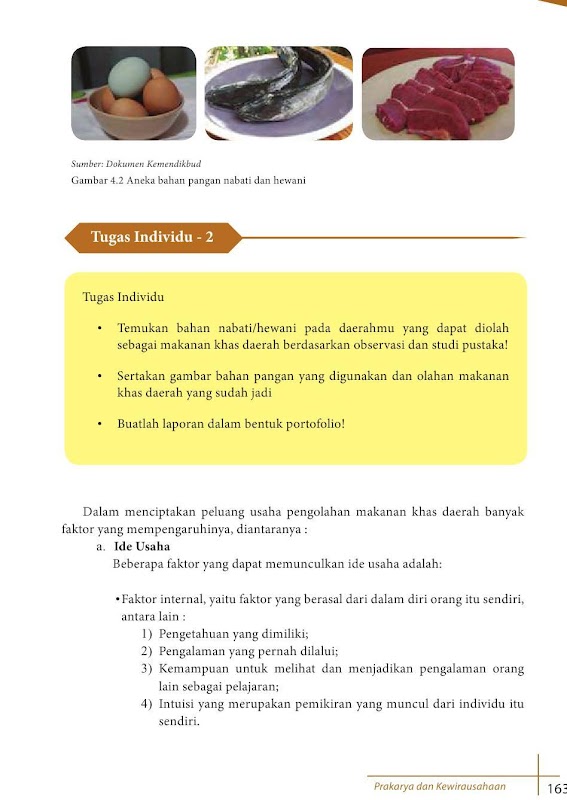 Sumber: Dokumen Kemendikbud
Gambar 4.2 Aneka bahan pangan nabati dan hewani

Tugas Individu - 2

Tugas Individu

• Temukan bahan nabati/hewani pada daerahmu yang dapat diolah sebagai makanan khas daerah berdasarkan observasi dan studi pustaka!

• Sertakan gambar bahan pangan yang digunakan dan olahan makanan khas daerah yang sudah jadi

• Buatlah laporan dalam bentuk portofolio!

Dalam menciptakan peluang usaha pengolahan makanan khas daerah banyak faktor yang mempengaruhinya, diantaranya :

a. Ide Usaha
Beberapa faktor yang dapat memunculkan ide usaha adalah:

•Faktor internal, yaitu faktor yang berasal dari dalam diri orang itu sendiri, antara lain :
1) Pengetahuan yang dimiliki;
2) Pengalaman yang pernah dilalui;
3) Kemampuan untuk melihat dan menjadikan pengalaman orang lain sebagai pelajaran;
4) Intuisi yang merupakan pemikiran yang muncul dari individu itu sendiri.

Prakarya dan Kewirausahaan 163